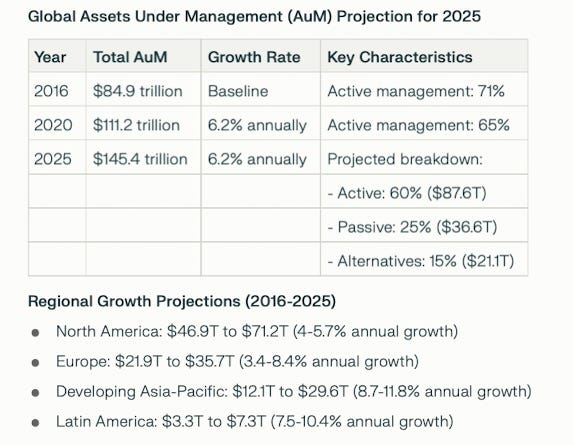 Global Assets Under Management (AuM) Projection for 2025

| Year | Total AuM | Growth Rate | Key Characteristics |
|---|---|---|---|
| 2016 | \$84.9 trillion | Baseline | Active management: 71% |
| 2020 | \$111.2 trillion | 6.2% annually | Active management: 65% |
| 2025 | \$145.4 trillion | 6.2% annually | Projected breakdown: |
| | | | - Active: 60% (\$87.6T) |
| | | | - Passive: 25% (\$36.6T) |
| | | | - Alternatives: 15% (\$21.1T) |

Regional Growth Projections (2016-2025)

- North America: \$46.9T to \$71.2T (4-5.7% annual growth)
- Europe: \$21.9T to \$35.7T (3.4-8.4% annual growth)
- Developing Asia-Pacific: \$12.1T to \$29.6T (8.7-11.8% annual growth)
- Latin America: \$3.3T to \$7.3T (7.5-10.4% annual growth)